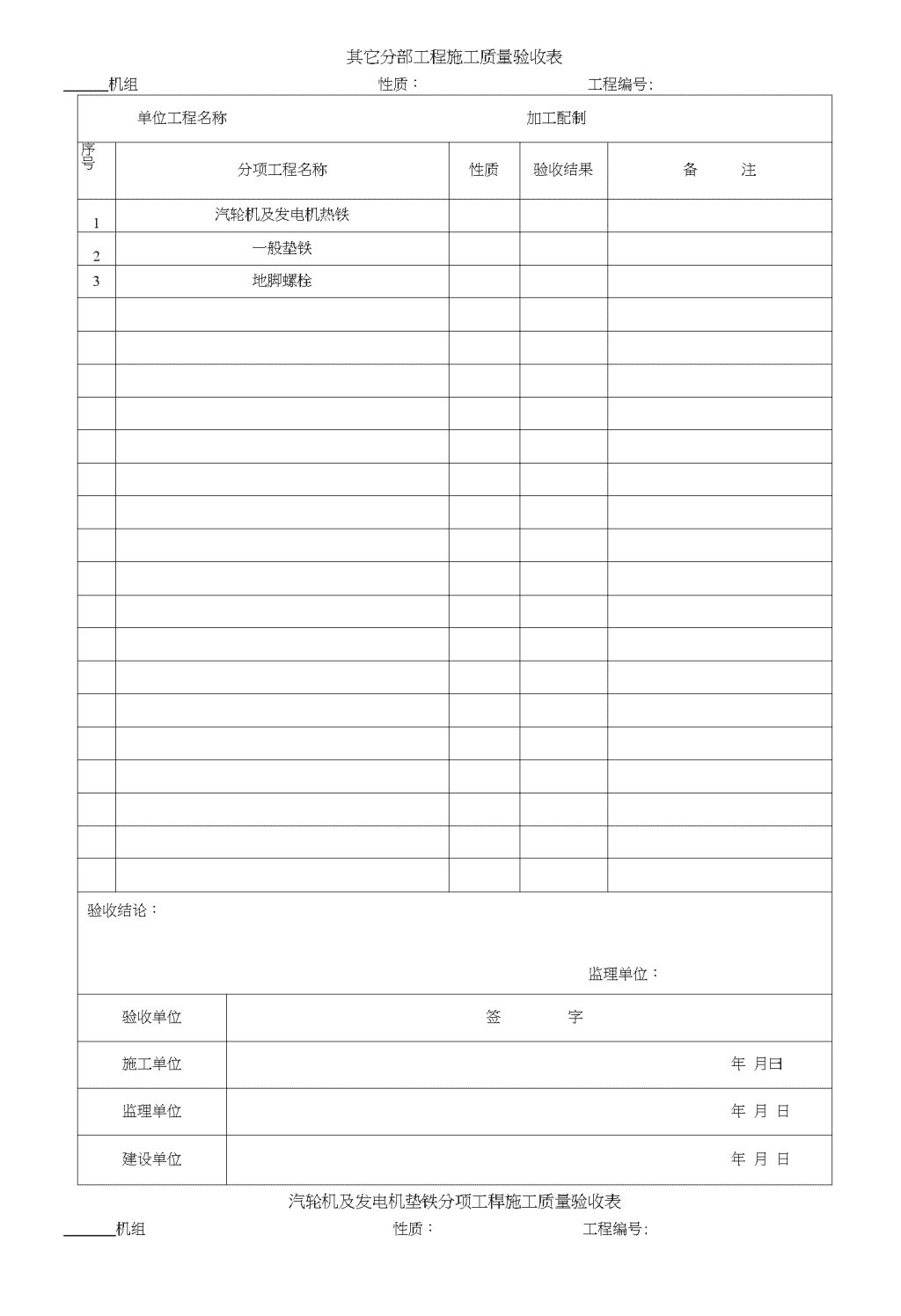 其它分部工程施工质量验收表

______机组　　　　　　　　　　性质：　　　　　　　　　　工程编号:

| 单位工程名称 | | 加工配制 | | |
|---|---|---|---|---|
| 序号 | 分项工程名称 | 性质 | 验收结果 | 备　　注 |
| 1 | 汽轮机及发电机热铁 | | | |
| 2 | 一般垫铁 | | | |
| 3 | 地脚螺栓 | | | |
| | | | | |
| | | | | |
| | | | | |
| | | | | |
| | | | | |
| | | | | |
| | | | | |
| | | | | |
| | | | | |
| | | | | |
| | | | | |
| | | | | |
| | | | | |
| | | | | |
| | | | | |
| | | | | |
| | | | | |
| | | | | |

验收结论：

监理单位：

| 验收单位 | 签　　字 |
|---|---|
| 施工单位 | 年 月日 |
| 监理单位 | 年 月 日 |
| 建设单位 | 年 月 日 |

汽轮机及发电机垫铁分项工程施工质量验收表

______机组　　　　　　　　　　性质：　　　　　　　　　　工程编号: